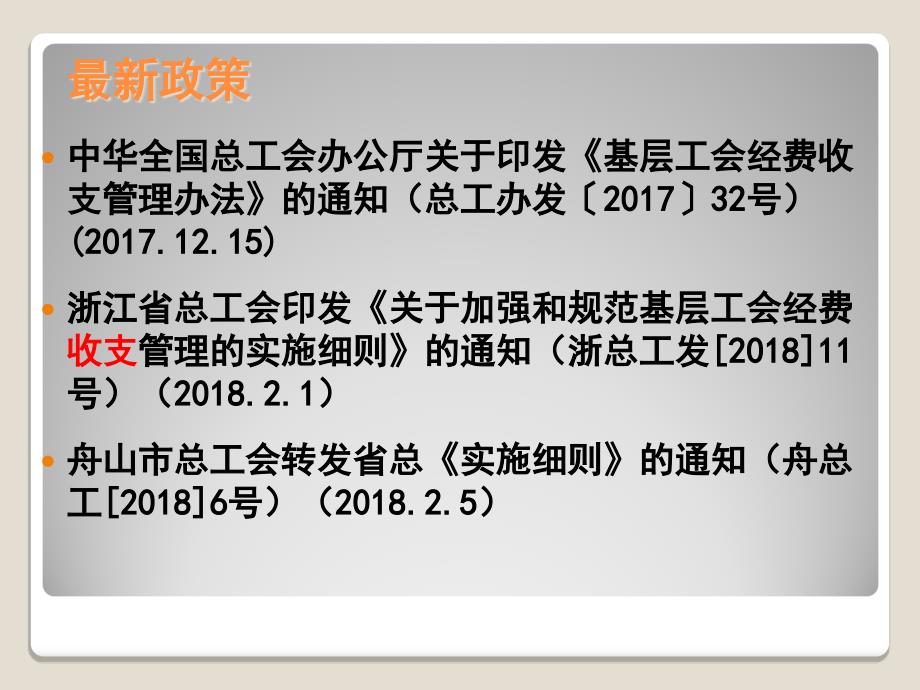 最新政策

中华全国总工会办公厅关于印发《基层工会经费收支管理办法》的通知（总工办发〔2017〕32号）(2017.12.15)

浙江省总工会印发《关于加强和规范基层工会经费收支管理的实施细则》的通知（浙总工发[2018]11号）（2018.2.1）

舟山市总工会转发省总《实施细则》的通知（舟总工[2018]6号）（2018.2.5）